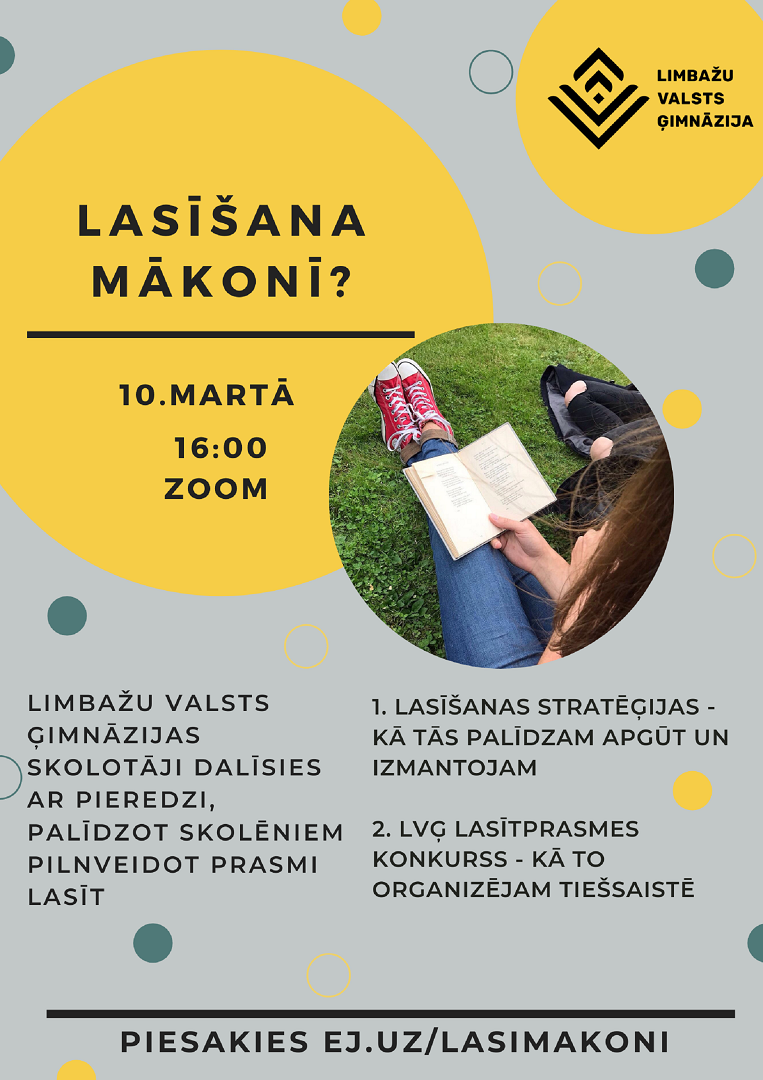 LIMBAŽU
VALSTS
ĢIMNĀZIJA

LASĪŠANA
MĀKONĪ?

10.MARTĀ

16:00
ZOOM

LIMBAŽU VALSTS ĢIMNĀZIJAS SKOLOTĀJI DALĪSIES AR PIEREDZI, PALĪDZOT SKOLĒNIEM PILNVEIDOT PRASMI LASĪT

1. LASĪŠANAS STRATĒĢIJAS - KĀ TĀS PALĪDZAM APGŪT UN IZMANTOJAM

2. LVĢ LASĪTPRASMES KONKURSS - KĀ TO ORGANIZĒJAM TIEŠSAISTĒ

PIESAKIES EJ.UZ/LASIMAKONI